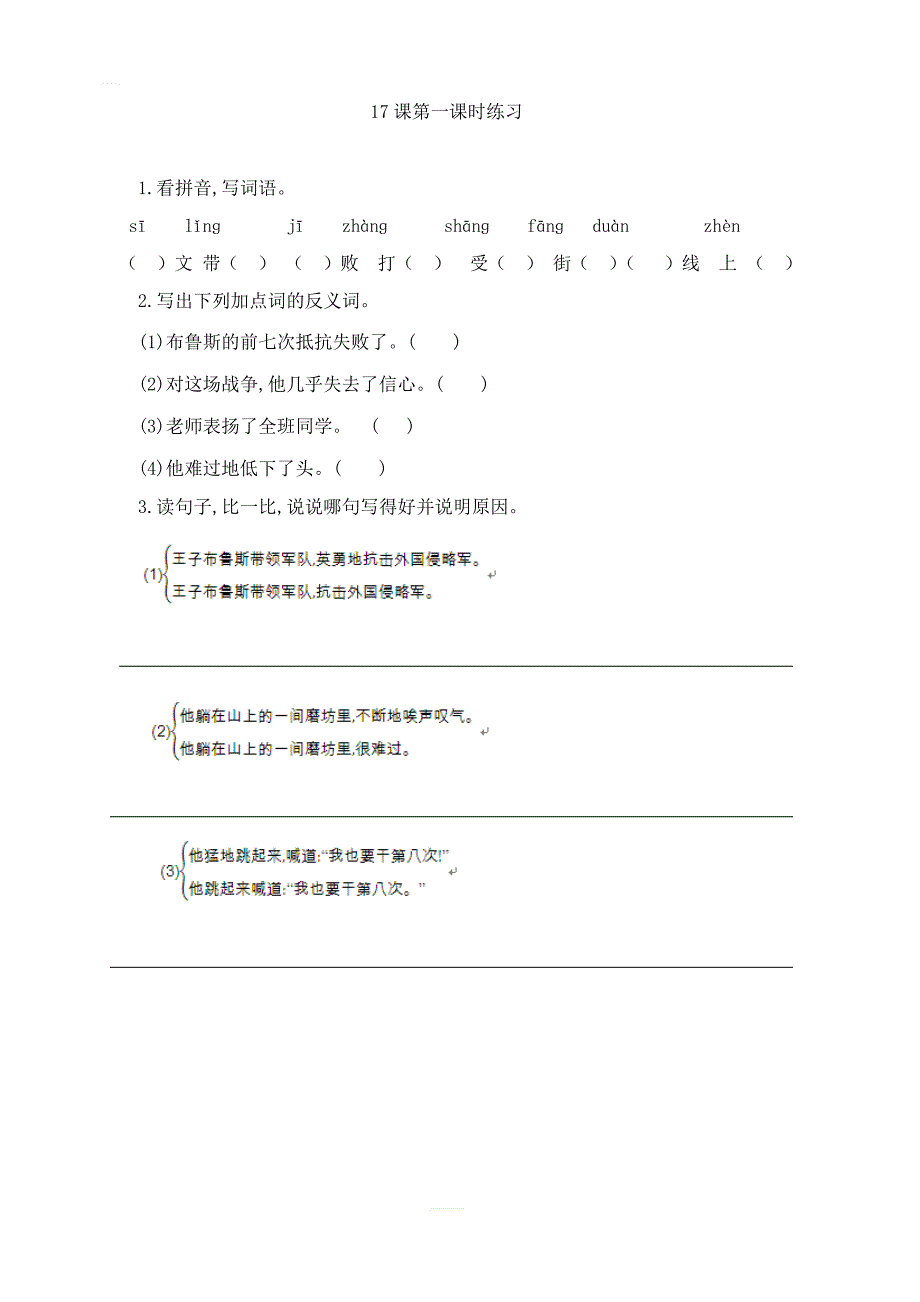 17 课第一课时练习

1.看拼音,写词语。

sī lǐng jī zhàng shāng fāng duàn zhèn

（ ）文 带（ ） （ ）败 打（ ） 受（ ） 街（ ）（ ）线 上 （ ）

2.写出下列加点词的反义词。

(1)布鲁斯的前七次抵抗失败了。（ ）

(2)对这场战争,他几乎失去了信心。（ ）

(3)老师表扬了全班同学。 （ ）

(4)他难过地低下了头。（ ）

3.读句子,比一比,说说哪句写得好并说明原因。

(1) 王子布鲁斯带领军队,英勇地抗击外国侵略军。
王子布鲁斯带领军队,抗击外国侵略军。

(2) 他躺在山上的一间磨坊里,不断地唉声叹气。
他躺在山上的一间磨坊里,很难过。

(3) 他猛地跳起来,喊道:“我也要干第八次!”
他跳起来喊道:“我也要干第八次。”